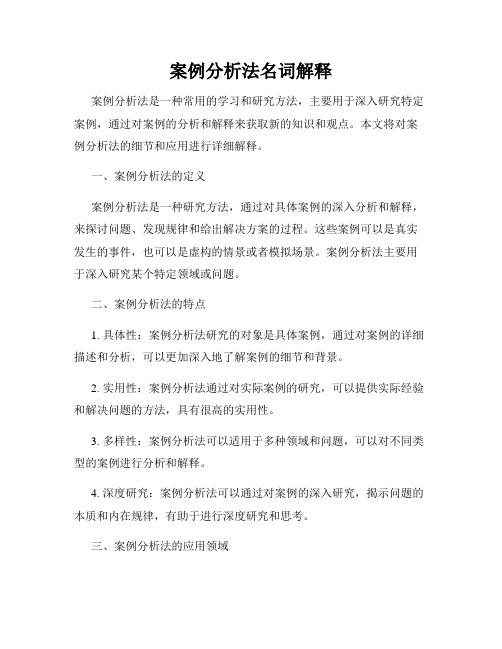 案例分析法名词解释

案例分析法是一种常用的学习和研究方法，主要用于深入研究特定案例，通过对案例的分析和解释来获取新的知识和观点。本文将对案例分析法的细节和应用进行详细解释。

一、案例分析法的定义

案例分析法是一种研究方法，通过对具体案例的深入分析和解释，来探讨问题、发现规律和给出解决方案的过程。这些案例可以是真实发生的事件，也可以是虚构的情景或者模拟场景。案例分析法主要用于深入研究某个特定领域或问题。

二、案例分析法的特点

1. 具体性：案例分析法研究的对象是具体案例，通过对案例的详细描述和分析，可以更加深入地了解案例的细节和背景。

2. 实用性：案例分析法通过对实际案例的研究，可以提供实际经验和解决问题的方法，具有很高的实用性。

3. 多样性：案例分析法可以适用于多种领域和问题，可以对不同类型的案例进行分析和解释。

4. 深度研究：案例分析法可以通过对案例的深入研究，揭示问题的本质和内在规律，有助于进行深度研究和思考。

三、案例分析法的应用领域